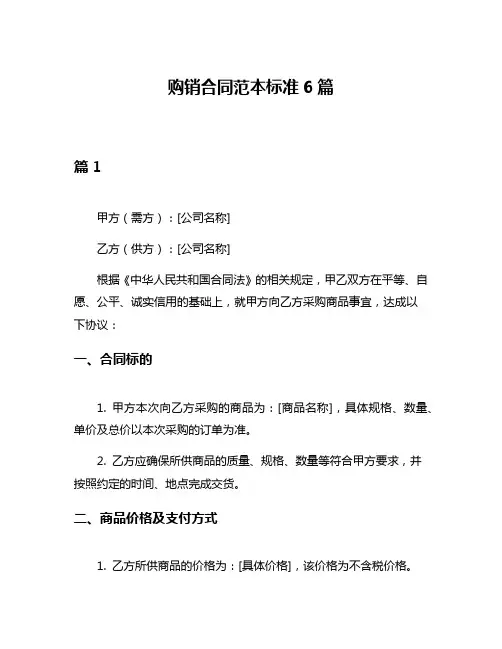 购销合同范本标准 6 篇

篇 1

甲方（需方）：[公司名称]

乙方（供方）：[公司名称]

根据《中华人民共和国合同法》的相关规定，甲乙双方在平等、自愿、公平、诚实信用的基础上，就甲方向乙方采购商品事宜，达成以下协议：

一、合同标的

1. 甲方本次向乙方采购的商品为：[商品名称]，具体规格、数量、单价及总价以本次采购的订单为准。

2. 乙方应确保所供商品的质量、规格、数量等符合甲方要求，并按照约定的时间、地点完成交货。

二、商品价格及支付方式

1. 乙方所供商品的价格为：[具体价格]，该价格为不含税价格。